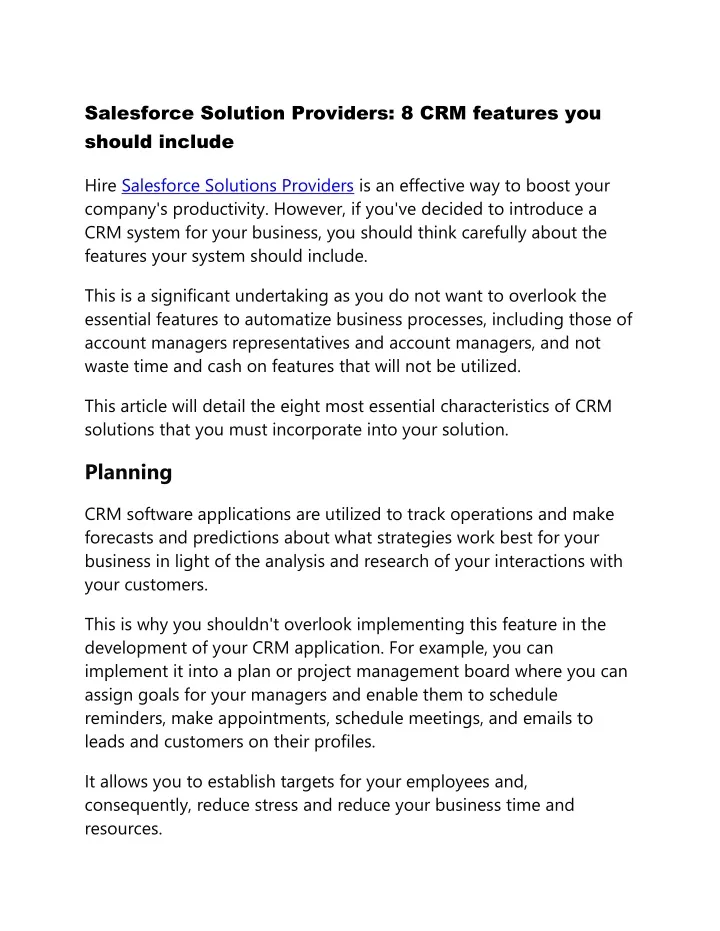 Salesforce Solution Providers: 8 CRM features you should include

Hire Salesforce Solutions Providers is an effective way to boost your company's productivity. However, if you've decided to introduce a CRM system for your business, you should think carefully about the features your system should include.

This is a significant undertaking as you do not want to overlook the essential features to automatize business processes, including those of account managers representatives and account managers, and not waste time and cash on features that will not be utilized.

This article will detail the eight most essential characteristics of CRM solutions that you must incorporate into your solution.

Planning

CRM software applications are utilized to track operations and make forecasts and predictions about what strategies work best for your business in light of the analysis and research of your interactions with your customers.

This is why you shouldn't overlook implementing this feature in the development of your CRM application. For example, you can implement it into a plan or project management board where you can assign goals for your managers and enable them to schedule reminders, make appointments, schedule meetings, and emails to leads and customers on their profiles.

It allows you to establish targets for your employees and, consequently, reduce stress and reduce your business time and resources.